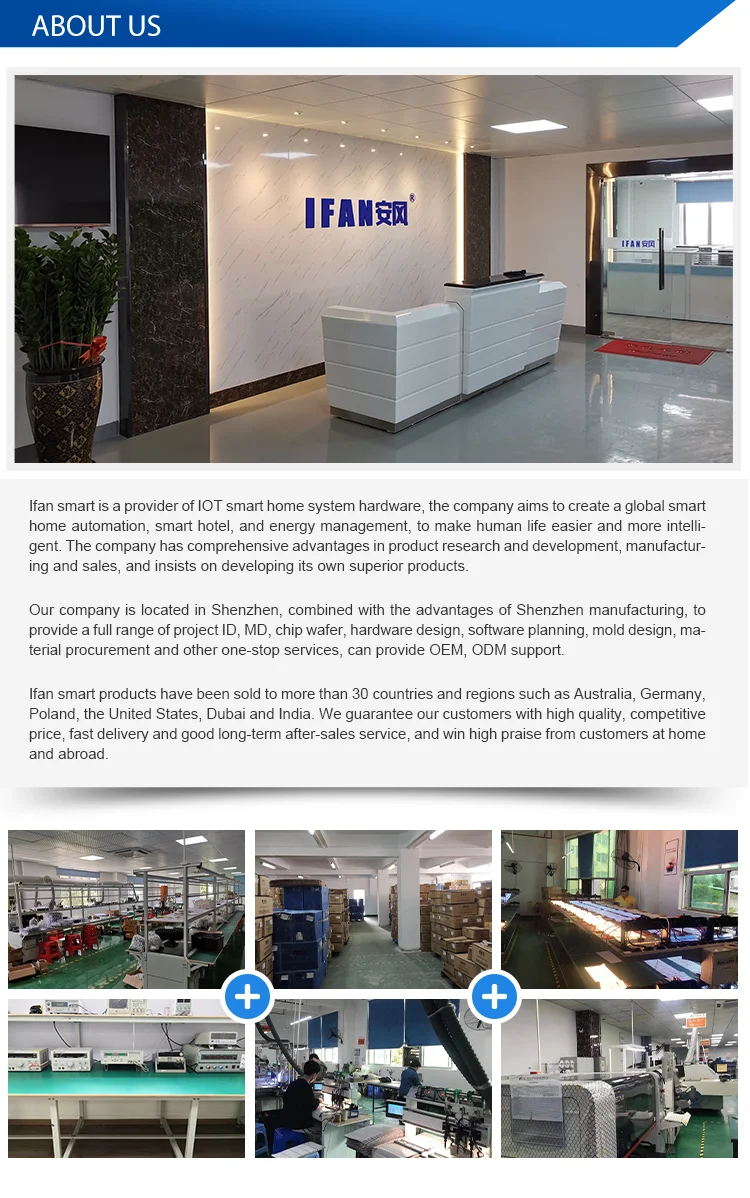 ABOUT US

IFAN安风®

IFAN安风

Ifan smart is a provider of IOT smart home system hardware, the company aims to create a global smart home automation, smart hotel, and energy management, to make human life easier and more intelligent. The company has comprehensive advantages in product research and development, manufacturing and sales, and insists on developing its own superior products.

Our company is located in Shenzhen, combined with the advantages of Shenzhen manufacturing, to provide a full range of project ID, MD, chip wafer, hardware design, software planning, mold design, material procurement and other one-stop services, can provide OEM, ODM support.

Ifan smart products have been sold to more than 30 countries and regions such as Australia, Germany, Poland, the United States, Dubai and India. We guarantee our customers with high quality, competitive price, fast delivery and good long-term after-sales service, and win high praise from customers at home and abroad.